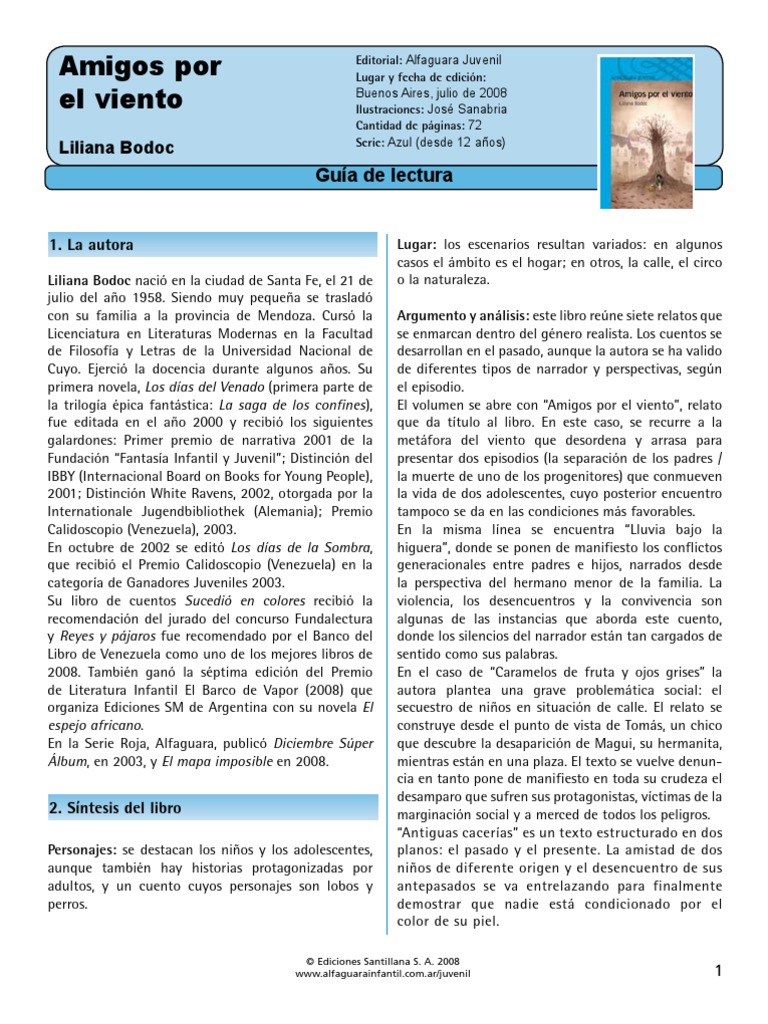 Amigos por el viento

Liliana Bodoc

Editorial: Alfaguara Juvenil
Lugar y fecha de edición: Buenos Aires, julio de 2008
Ilustraciones: José Sanabria
Cantidad de páginas: 72
Serie: Azul (desde 12 años)

Amigos por el viento
Liliana Bodoc

Guía de lectura

1. La autora

Liliana Bodoc nació en la ciudad de Santa Fe, el 21 de julio del año 1958. Siendo muy pequeña se trasladó con su familia a la provincia de Mendoza. Cursó la Licenciatura en Literaturas Modernas en la Facultad de Filosofía y Letras de la Universidad Nacional de Cuyo. Ejerció la docencia durante algunos años. Su primera novela, Los días del Venado (primera parte de la trilogía épica fantástica: La saga de los confines), fue editada en el año 2000 y recibió los siguientes galardones: Primer premio de narrativa 2001 de la Fundación "Fantasía Infantil y Juvenil"; Distinción del IBBY (Internacional Board on Books for Young People), 2001; Distinción White Ravens, 2002, otorgada por la Internationale Jugendbibliothek (Alemania); Premio Calidoscopio (Venezuela), 2003.
En octubre de 2002 se editó Los días de la Sombra, que recibió el Premio Calidoscopio (Venezuela) en la categoría de Ganadores Juveniles 2003.
Su libro de cuentos Sucedió en colores recibió la recomendación del jurado del concurso Fundalectura y Reyes y pájaros fue recomendado por el Banco del Libro de Venezuela como uno de los mejores libros de 2008. También ganó la séptima edición del Premio de Literatura Infantil El Barco de Vapor (2008) que organiza Ediciones SM de Argentina con su novela El espejo africano.
En la Serie Roja, Alfaguara, publicó Diciembre Súper Álbum, en 2003, y El mapa imposible en 2008.

2. Síntesis del libro

Personajes: se destacan los niños y los adolescentes, aunque también hay historias protagonizadas por adultos, y un cuento cuyos personajes son lobos y perros.

Lugar: los escenarios resultan variados: en algunos casos el ámbito es el hogar; en otros, la calle, el circo o la naturaleza.

Argumento y análisis: este libro reúne siete relatos que se enmarcan dentro del género realista. Los cuentos se desarrollan en el pasado, aunque la autora se ha valido de diferentes tipos de narrador y perspectivas, según el episodio.
El volumen se abre con "Amigos por el viento", relato que da título al libro. En este caso, se recurre a la metáfora del viento que desordena y arrasa para presentar dos episodios (la separación de los padres / la muerte de uno de los progenitores) que conmueven la vida de dos adolescentes, cuyo posterior encuentro tampoco se da en las condiciones más favorables.
En la misma línea se encuentra "Lluvia bajo la higuera", donde se ponen de manifiesto los conflictos generacionales entre padres e hijos, narrados desde la perspectiva del hermano menor de la familia. La violencia, los desencuentros y la convivencia son algunas de las instancias que aborda este cuento, donde los silencios del narrador están tan cargados de sentido como sus palabras.
En el caso de "Caramelos de fruta y ojos grises" la autora plantea una grave problemática social: el secuestro de niños en situación de calle. El relato se construye desde el punto de vista de Tomás, un chico que descubre la desaparición de Magui, su hermanita, mientras están en una plaza. El texto se vuelve denuncia en tanto pone de manifiesto en toda su crudeza el desamparo que sufren sus protagonistas, víctimas de la marginación social y a merced de todos los peligros.
"Antiguas cacerías" es un texto estructurado en dos planos: el pasado y el presente. La amistad de dos niños de diferente origen y el desencuentro de sus antepasados se va entrelazando para finalmente demostrar que nadie está condicionado por el color de su piel.

© Ediciones Santillana S. A. 2008
www.alfaguarainfantil.com.ar/juvenil

1